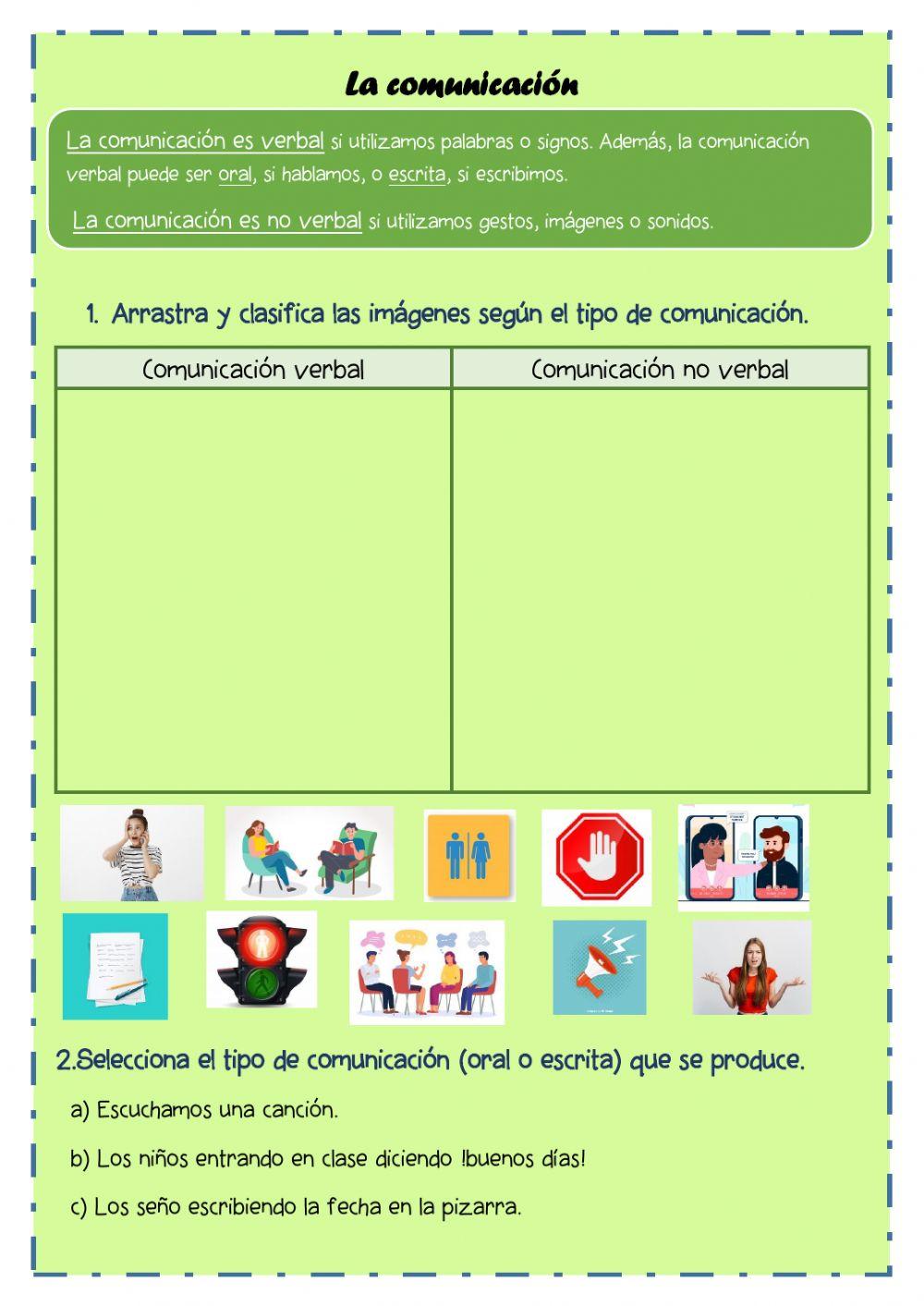 La comunicación

La comunicación es verbal si utilizamos palabras o signos. Además, la comunicación verbal puede ser oral, si hablamos, o escrita, si escribimos.

La comunicación es no verbal si utilizamos gestos, imágenes o sonidos.

1. Arrastra y clasifica las imágenes según el tipo de comunicación.

| Comunicación verbal | Comunicación no verbal |
|---|---|
| | |

2.Selecciona el tipo de comunicación (oral o escrita) que se produce.

a) Escuchamos una canción.

b) Los niños entrando en clase diciendo !buenos días!

c) Los seño escribiendo la fecha en la pizarra.